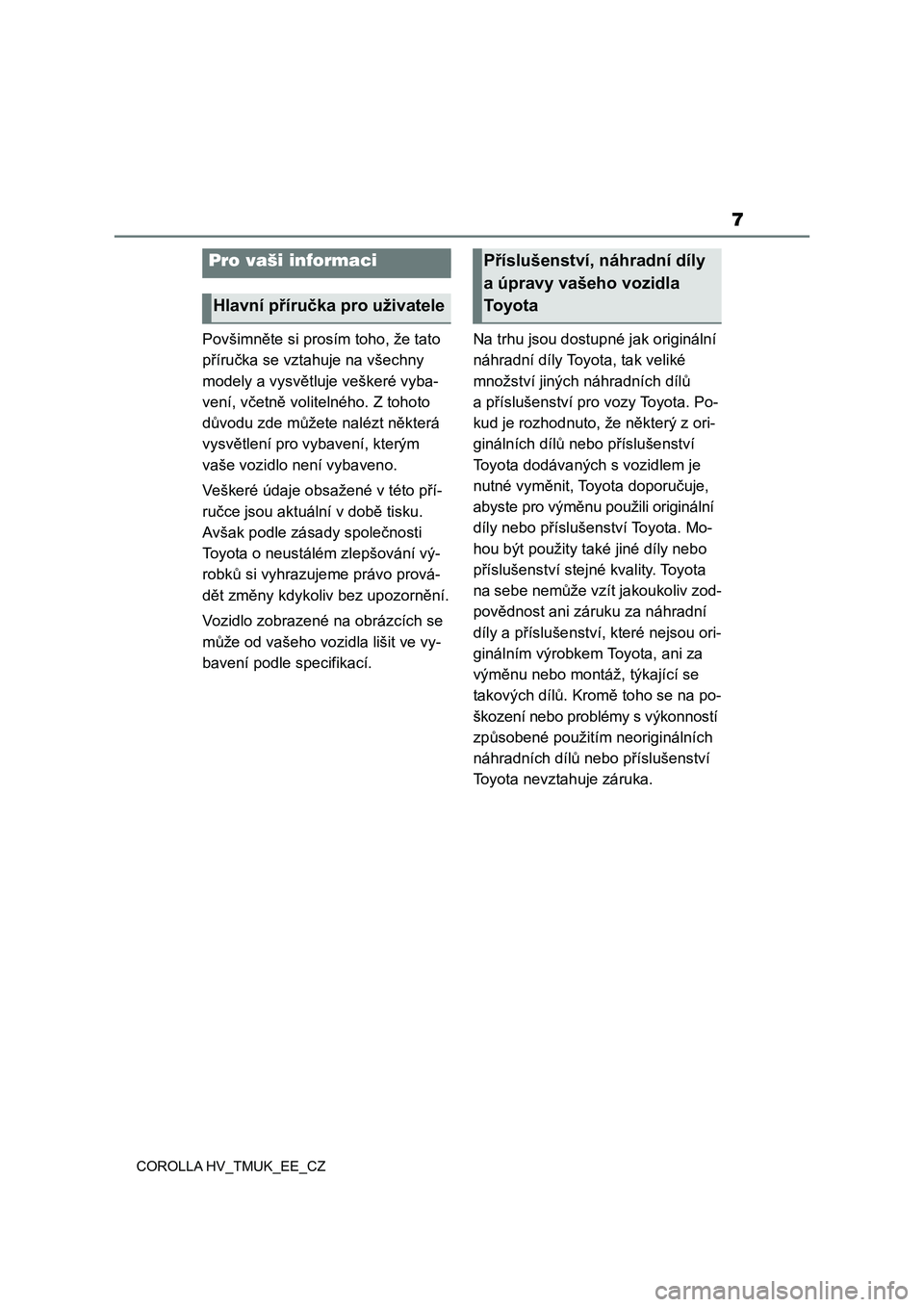 7

Pro vaši informaci

Hlavní příručka pro uživatele

Povšimněte si prosím toho, že tato příručka se vztahuje na všechny modely a vysvětluje veškeré vybavení, včetně volitelného. Z tohoto důvodu zde můžete nalézt některá vysvětlení pro vybavení, kterým vaše vozidlo není vybaveno.

Veškeré údaje obsažené v této příručce jsou aktuální v době tisku. Avšak podle zásady společnosti Toyota o neustálém zlepšování výrobků si vyhrazujeme právo provádět změny kdykoliv bez upozornění.

Vozidlo zobrazené na obrázcích se může od vašeho vozidla lišit ve vybavení podle specifikací.

Příslušenství, náhradní díly a úpravy vašeho vozidla Toyota

Na trhu jsou dostupné jak originální náhradní díly Toyota, tak veliké množství jiných náhradních dílů a příslušenství pro vozy Toyota. Pokud je rozhodnuto, že některý z originálních dílů nebo příslušenství Toyota dodávaných s vozidlem je nutné vyměnit, Toyota doporučuje, abyste pro výměnu použili originální díly nebo příslušenství Toyota. Mohou být použity také jiné díly nebo příslušenství stejné kvality. Toyota na sebe nemůže vzít jakoukoliv zodpovědnost ani záruku za náhradní díly a příslušenství, které nejsou originálním výrobkem Toyota, ani za výměnu nebo montáž, týkající se takových dílů. Kromě toho se na poškození nebo problémy s výkonností způsobené použitím neoriginálních náhradních dílů nebo příslušenství Toyota nevztahuje záruka.

COROLLA HV_TMUK_EE_CZ

carmanualsonline.info